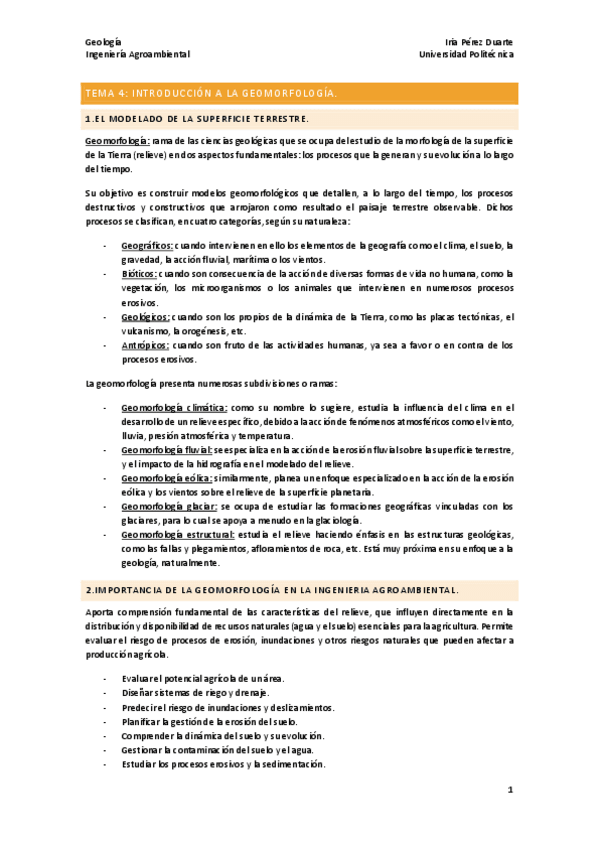 Geología
Ingeniería Agroambiental

Iria Pérez Duarte
Universidad Politécnica

TEMA 4: INTRODUCCIÓN A LA GEOMORFOLOGÍA.

1.EL MODELADO DE LA SUPERFICIE TERRESTRE.

Geomorfología: rama de las ciencias geológicas que se ocupa del estudio de la morfología de la superficie de la Tierra (relieve) en dos aspectos fundamentales: los procesos que la generan y su evolución a lo largo del tiempo.

Su objetivo es construir modelos geomorfológicos que detallen, a lo largo del tiempo, los procesos destructivos y constructivos que arrojaron como resultado el paisaje terrestre observable. Dichos procesos se clasifican, en cuatro categorías, según su naturaleza:

- Geográficos: cuando intervienen en ello los elementos de la geografía como el clima, el suelo, la gravedad, la acción fluvial, marítima o los vientos.
- Bióticos: cuando son consecuencia de la acción de diversas formas de vida no humana, como la vegetación, los microorganismos o los animales que intervienen en numerosos procesos erosivos.
- Geológicos: cuando son los propios de la dinámica de la Tierra, como las placas tectónicas, el vulcanismo, la orogénesis, etc.
- Antrópicos: cuando son fruto de las actividades humanas, ya sea a favor o en contra de los procesos erosivos.

La geomorfología presenta numerosas subdivisiones o ramas:

- Geomorfología climática: como su nombre lo sugiere, estudia la influencia del clima en el desarrollo de un relieve específico, debido a la acción de fenómenos atmosféricos como el viento, lluvia, presión atmosférica y temperatura.
- Geomorfología fluvial: se especializa en la acción de la erosión fluvial sobre la superficie terrestre, y el impacto de la hidrografía en el modelado del relieve.
- Geomorfología eólica: similarmente, planea un enfoque especializado en la acción de la erosión eólica y los vientos sobre el relieve de la superficie planetaria.
- Geomorfología glaciar: se ocupa de estudiar las formaciones geográficas vinculadas con los glaciares, para lo cual se apoya a menudo en la glaciología.
- Geomorfología estructural: estudia el relieve haciendo énfasis en las estructuras geológicas, como las fallas y plegamientos, afloramientos de roca, etc. Está muy próxima en su enfoque a la geología, naturalmente.

2.IMPORTANCIA DE LA GEOMORFOLOGÍA EN LA INGENIERIA AGROAMBIENTAL.

Aporta comprensión fundamental de las características del relieve, que influyen directamente en la distribución y disponibilidad de recursos naturales (agua y el suelo) esenciales para la agricultura. Permite evaluar el riesgo de procesos de erosión, inundaciones y otros riesgos naturales que pueden afectar a producción agrícola.

- Evaluar el potencial agrícola de un área.
- Diseñar sistemas de riego y drenaje.
- Predecir el riesgo de inundaciones y deslizamientos.
- Planificar la gestión de la erosión del suelo.
- Comprender la dinámica del suelo y su evolución.
- Gestionar la contaminación del suelo y el agua.
- Estudiar los procesos erosivos y la sedimentación.

1